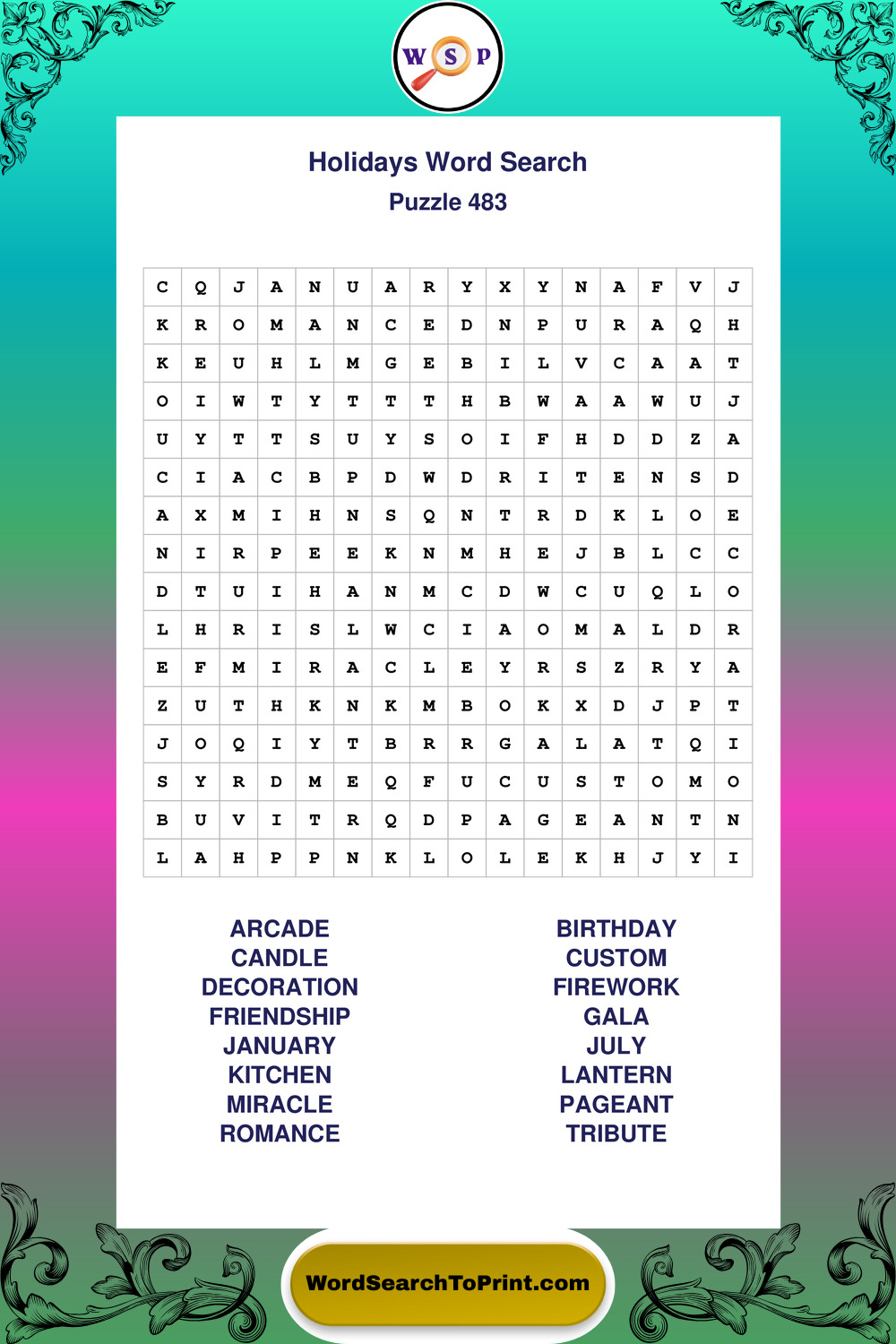 W S P

Holidays Word Search
Puzzle 483

| C | Q | J | A | N | U | A | R | Y | X | Y | N | A | F | V | J |
|---|---|---|---|---|---|---|---|---|---|---|---|---|---|---|---|
| K | R | O | M | A | N | C | E | D | N | P | U | R | A | Q | H |
| K | E | U | H | L | M | G | E | B | I | L | V | C | A | A | T |
| O | I | W | T | Y | T | T | T | H | B | W | A | A | W | U | J |
| U | Y | T | T | S | U | Y | S | O | I | F | H | D | D | Z | A |
| C | I | A | C | B | P | D | W | D | R | I | T | E | N | S | D |
| A | X | M | I | H | N | S | Q | N | T | R | D | K | L | O | E |
| N | I | R | P | E | E | K | N | M | H | E | J | B | L | C | C |
| D | T | U | I | H | A | N | M | C | D | W | C | U | Q | L | O |
| L | H | R | I | S | L | W | C | I | A | O | M | A | L | D | R |
| E | F | M | I | R | A | C | L | E | Y | R | S | Z | R | Y | A |
| Z | U | T | H | K | N | K | M | B | O | K | X | D | J | P | T |
| J | O | Q | I | Y | T | B | R | R | G | A | L | A | T | Q | I |
| S | Y | R | D | M | E | Q | F | U | C | U | S | T | O | M | O |
| B | U | V | I | T | R | Q | D | P | A | G | E | A | N | T | N |
| L | A | H | P | P | N | K | L | O | L | E | K | H | J | Y | I |

ARCADE
CANDLE
DECORATION
FRIENDSHIP
JANUARY
KITCHEN
MIRACLE
ROMANCE

BIRTHDAY
CUSTOM
FIREWORK
GALA
JULY
LANTERN
PAGEANT
TRIBUTE

WordSearchToPrint.com